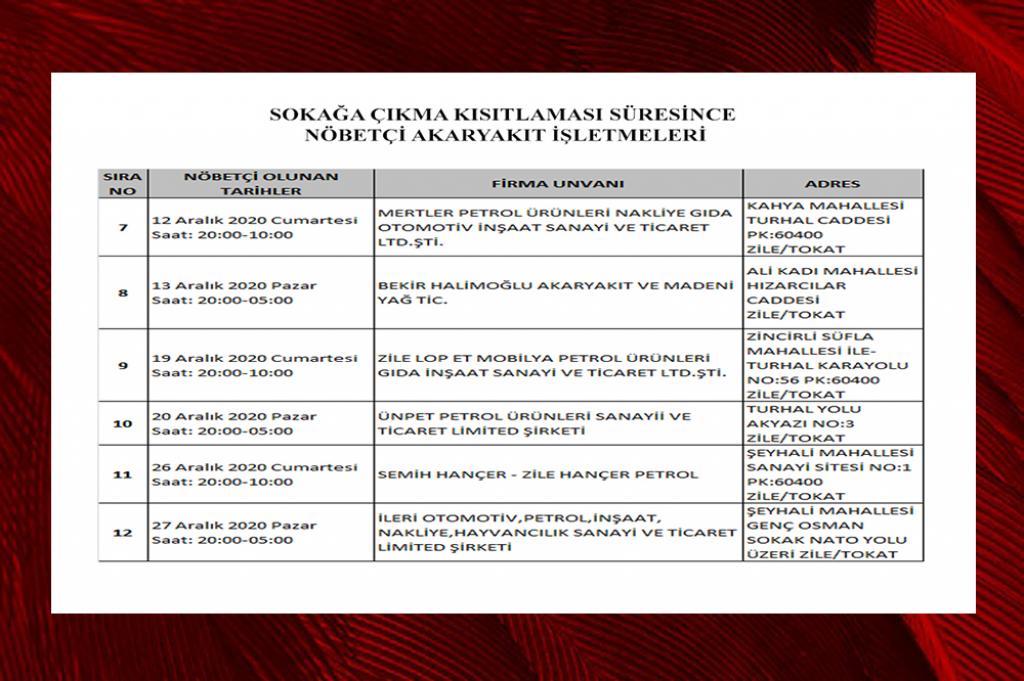 SOKAĞA ÇIKMA KISITLAMASI SÜRESİNCE
NÖBETÇİ AKARYAKIT İŞLETMELERİ

| SIRA NO | NÖBETÇİ OLUNAN TARİHLER | FİRMA UNVANI | ADRES |
|---|---|---|---|
| 7 | 12 Aralık 2020 Cumartesi Saat: 20:00-10:00 | MERTLER PETROL ÜRÜNLERİ NAKLİYE GIDA OTOMOTİV İNŞAAT SANAYİ VE TİCARET LTD.ŞTİ. | KAHYA MAHALLESİ TURHAL CADDESİ PK:60400 ZİLE/TOKAT |
| 8 | 13 Aralık 2020 Pazar Saat: 20:00-05:00 | BEKİR HALİMOĞLU AKARYAKIT VE MADENİ YAĞ TİC. | ALİ KADI MAHALLESİ HIZARCILAR CADDESİ ZİLE/TOKAT |
| 9 | 19 Aralık 2020 Cumartesi Saat: 20:00-10:00 | ZİLE LOP ET MOBİLYA PETROL ÜRÜNLERİ GIDA İNŞAAT SANAYİ VE TİCARET LTD.ŞTİ. | ZİNCİRLİ SÜFLA MAHALLESİ İLE-TURHAL KARAYOLU NO:56 PK:60400 ZİLE/TOKAT |
| 10 | 20 Aralık 2020 Pazar Saat: 20:00-05:00 | ÜNPET PETROL ÜRÜNLERİ SANAYİİ VE TİCARET LİMİTED ŞİRKETİ | TURHAL YOLU AKYAZI NO:3 ZİLE/TOKAT |
| 11 | 26 Aralık 2020 Cumartesi Saat: 20:00-10:00 | SEMİH HANÇER - ZİLE HANÇER PETROL | ŞEYHALİ MAHALLESİ SANAYİ SİTESİ NO:1 PK:60400 ZİLE/TOKAT |
| 12 | 27 Aralık 2020 Pazar Saat: 20:00-05:00 | İLERİ OTOMOTİV,PETROL,İNŞAAT, NAKLİYE,HAYVANCILIK SANAYİ VE TİCARET LİMİTED ŞİRKETİ | ŞEYHALİ MAHALLESİ GENÇ OSMAN SOKAK NATO YOLU ÜZERİ ZİLE/TOKAT |